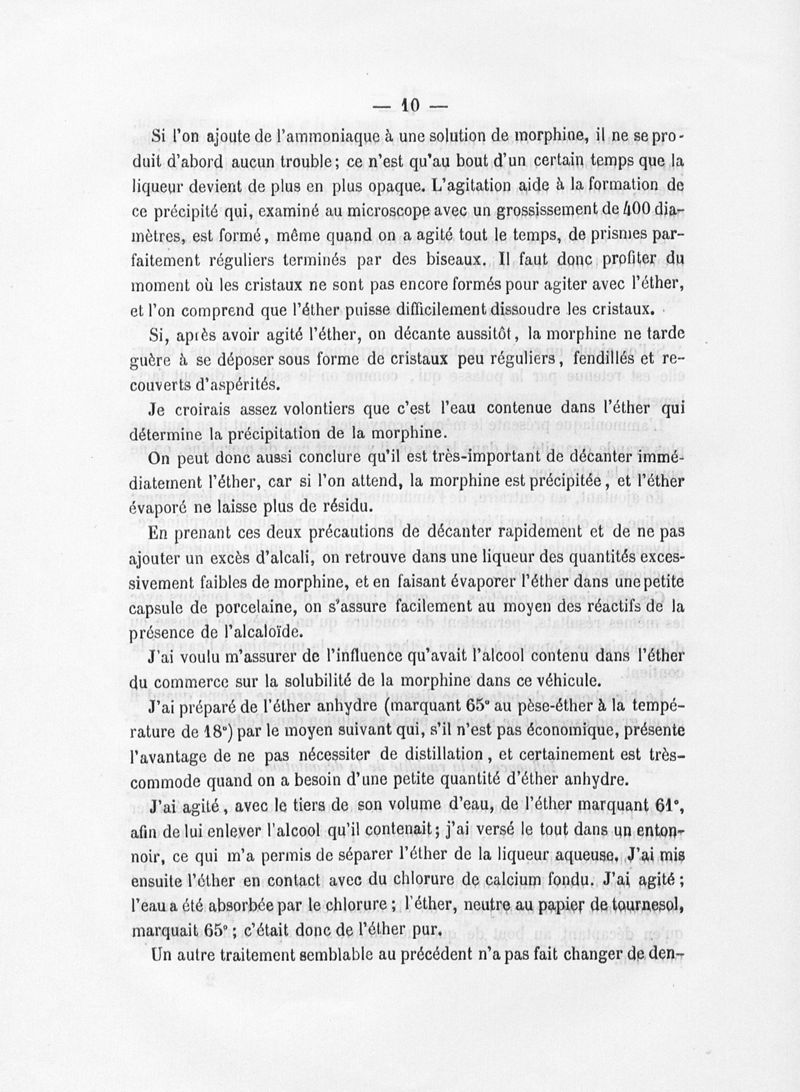 — 10 —

Si l'on ajoute de l'ammoniaque à une solution de morphine, il ne se produit d'abord aucun trouble; ce n'est qu'au bout d'un certain temps que la liqueur devient de plus en plus opaque. L'agitation aide à la formation de ce précipité qui, examiné au microscope avec un grossissement de 400 diamètres, est formé, même quand on a agité tout le temps, de prismes parfaitement réguliers terminés par des biseaux. Il faut donc profiter du moment où les cristaux ne sont pas encore formés pour agiter avec l'éther, et l'on comprend que l'éther puisse difficilement dissoudre les cristaux.

Si, après avoir agité l'éther, on décante aussitôt, la morphine ne tarde guère à se déposer sous forme de cristaux peu réguliers, fendillés et recouverts d'aspérités.

Je croirais assez volontiers que c'est l'eau contenue dans l'éther qui détermine la précipitation de la morphine.

On peut donc aussi conclure qu'il est très-important de décanter immédiatement l'éther, car si l'on attend, la morphine est précipitée, et l'éther évaporé ne laisse plus de résidu.

En prenant ces deux précautions de décanter rapidement et de ne pas ajouter un excès d'alcali, on retrouve dans une liqueur des quantités excessivement faibles de morphine, et en faisant évaporer l'éther dans une petite capsule de porcelaine, on s'assure facilement au moyen des réactifs de la présence de l'alcaloïde.

J'ai voulu m'assurer de l'influence qu'avait l'alcool contenu dans l'éther du commerce sur la solubilité de la morphine dans ce véhicule.

J'ai préparé de l'éther anhydre (marquant 65° au pèse-éther à la température de 18°) par le moyen suivant qui, s'il n'est pas économique, présente l'avantage de ne pas nécessiter de distillation, et certainement est très-commode quand on a besoin d'une petite quantité d'éther anhydre.

J'ai agité, avec le tiers de son volume d'eau, de l'éther marquant 61°, afin de lui enlever l'alcool qu'il contenait; j'ai versé le tout dans un entonnoir, ce qui m'a permis de séparer l'éther de la liqueur aqueuse. J'ai mis ensuite l'éther en contact avec du chlorure de calcium fondu. J'ai agité; l'eau a été absorbée par le chlorure; l'éther, neutre au papier de tournesol, marquait 65°; c'était donc de l'éther pur.

Un autre traitement semblable au précédent n'a pas fait changer de den-